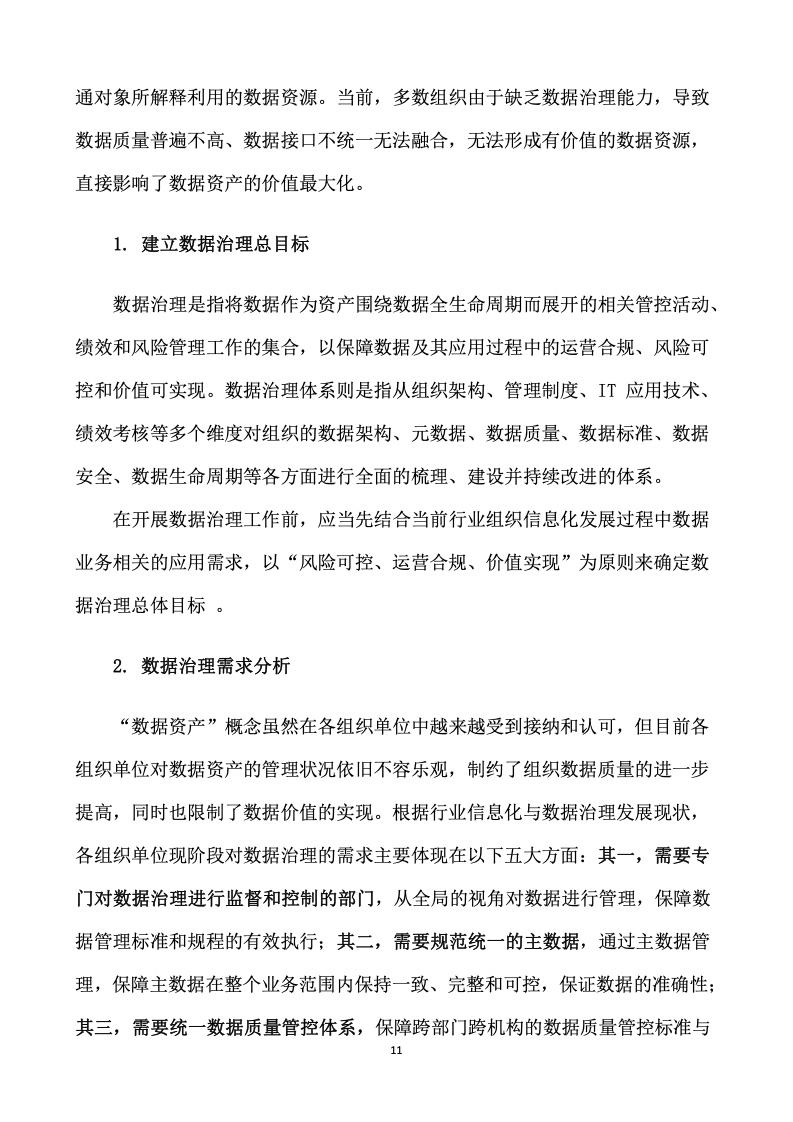 通对象所解释利用的数据资源。当前，多数组织由于缺乏数据治理能力，导致数据质量普遍不高、数据接口不统一无法融合，无法形成有价值的数据资源，直接影响了数据资产的价值最大化。

1. 建立数据治理总目标

数据治理是指将数据作为资产围绕数据全生命周期而展开的相关管控活动、绩效和风险管理工作的集合，以保障数据及其应用过程中的运营合规、风险可控和价值可实现。数据治理体系则是指从组织架构、管理制度、IT 应用技术、绩效考核等多个维度对组织的数据架构、元数据、数据质量、数据标准、数据安全、数据生命周期等各方面进行全面的梳理、建设并持续改进的体系。

在开展数据治理工作前，应当先结合当前行业组织信息化发展过程中数据业务相关的应用需求，以“风险可控、运营合规、价值实现”为原则来确定数据治理总体目标 。

2. 数据治理需求分析

“数据资产”概念虽然在各组织单位中越来越受到接纳和认可，但目前各组织单位对数据资产的管理状况依旧不容乐观，制约了组织数据质量的进一步提高，同时也限制了数据价值的实现。根据行业信息化与数据治理发展现状，各组织单位现阶段对数据治理的需求主要体现在以下五大方面：其一，需要专门对数据治理进行监督和控制的部门，从全局的视角对数据进行管理，保障数据管理标准和规程的有效执行；其二，需要规范统一的主数据，通过主数据管理，保障主数据在整个业务范围内保持一致、完整和可控，保证数据的准确性；其三，需要统一数据质量管控体系，保障跨部门跨机构的数据质量管控标准与

11